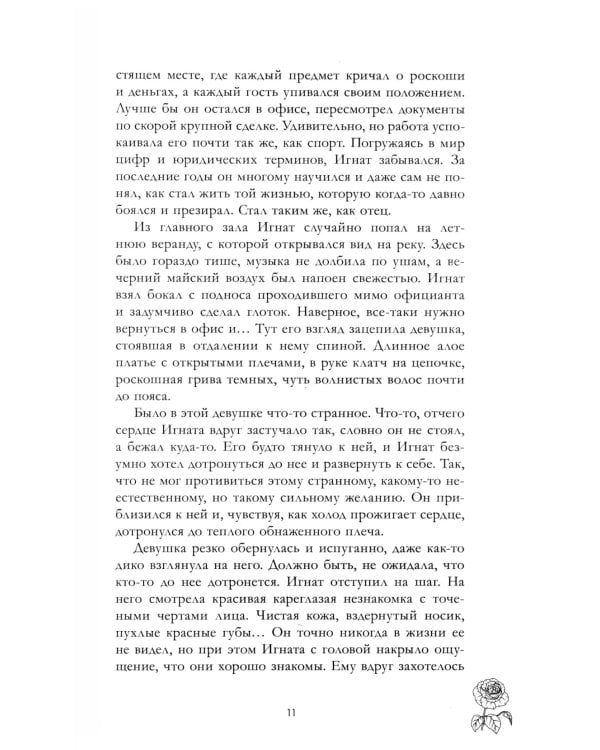 стящем месте, где каждый предмет кричал о роскоши и деньгах, а каждый гость упивался своим положением. Лучше бы он остался в офисе, пересмотрел документы по скорой крупной сделке. Удивительно, но работа успокаивала его почти так же, как спорт. Погружаясь в мир цифр и юридических терминов, Игнат забывался. За последние годы он многому научился и даже сам не понял, как стал жить той жизнью, которую когда-то давно боялся и презирал. Стал таким же, как отец.

Из главного зала Игнат случайно попал на летнюю веранду, с которой открывался вид на реку. Здесь было гораздо тише, музыка не долбила по ушам, а вечерний майский воздух был напоен свежестью. Игнат взял бокал с подноса проходившего мимо официанта и задумчиво сделал глоток. Наверное, все-таки нужно вернуться в офис и… Тут его взгляд зацепила девушка, стоявшая в отдалении к нему спиной. Длинное алое платье с открытыми плечами, в руке клатч на цепочке, роскошная грива темных, чуть волнистых волос почти до пояса.

Было в этой девушке что-то странное. Что-то, отчего сердце Игната вдруг застучало так, словно он не стоял, а бежал куда-то. Его будто тянуло к ней, и Игнат безумно хотел дотронуться до нее и развернуть к себе. Так, что не мог противиться этому странному, какому-то неестественному, но такому сильному желанию. Он приблизился к ней и, чувствуя, как холод прожигает сердце, дотронулся до теплого обнаженного плеча.

Девушка резко обернулась и испуганно, даже как-то дико взглянула на него. Должно быть, не ожидала, что кто-то до нее дотронется. Игнат отступил на шаг. На него смотрела красивая кареглазая незнакомка с точеными чертами лица. Чистая кожа, вздернутый носик, пухлые красные губы… Он точно никогда в жизни ее не видел, но при этом Игната с головой накрыло ощущение, что они хорошо знакомы. Ему вдруг захотелось

11